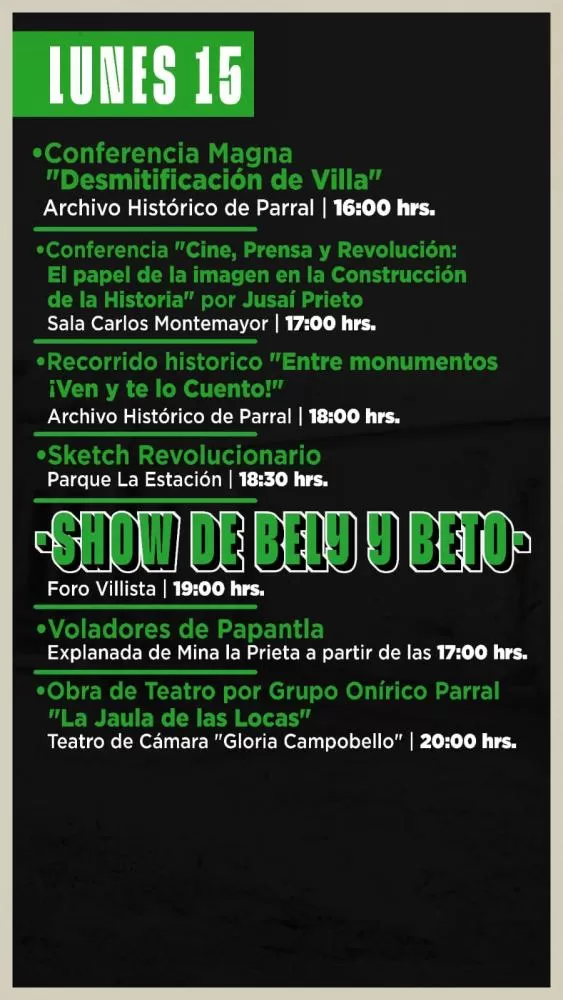 LUNES 15

•Conferencia Magna "Desmitificación de Villa"
Archivo Histórico de Parral | 16:00 hrs.

•Conferencia "Cine, Prensa y Revolución: El papel de la imagen en la Construcción de la Historia" por Jusaí Prieto
Sala Carlos Montemayor | 17:00 hrs.

•Recorrido historico "Entre monumentos ¡Ven y te lo Cuento!"
Archivo Histórico de Parral | 18:00 hrs.

•Sketch Revolucionario
Parque La Estación | 18:30 hrs.

-SHOW DE BELY Y BETO-
Foro Villista | 19:00 hrs.

•Voladores de Papantla
Explanada de Mina la Prieta a partir de las 17:00 hrs.

•Obra de Teatro por Grupo Onírico Parral "La Jaula de las Locas"
Teatro de Cámara "Gloria Campobello" | 20:00 hrs.